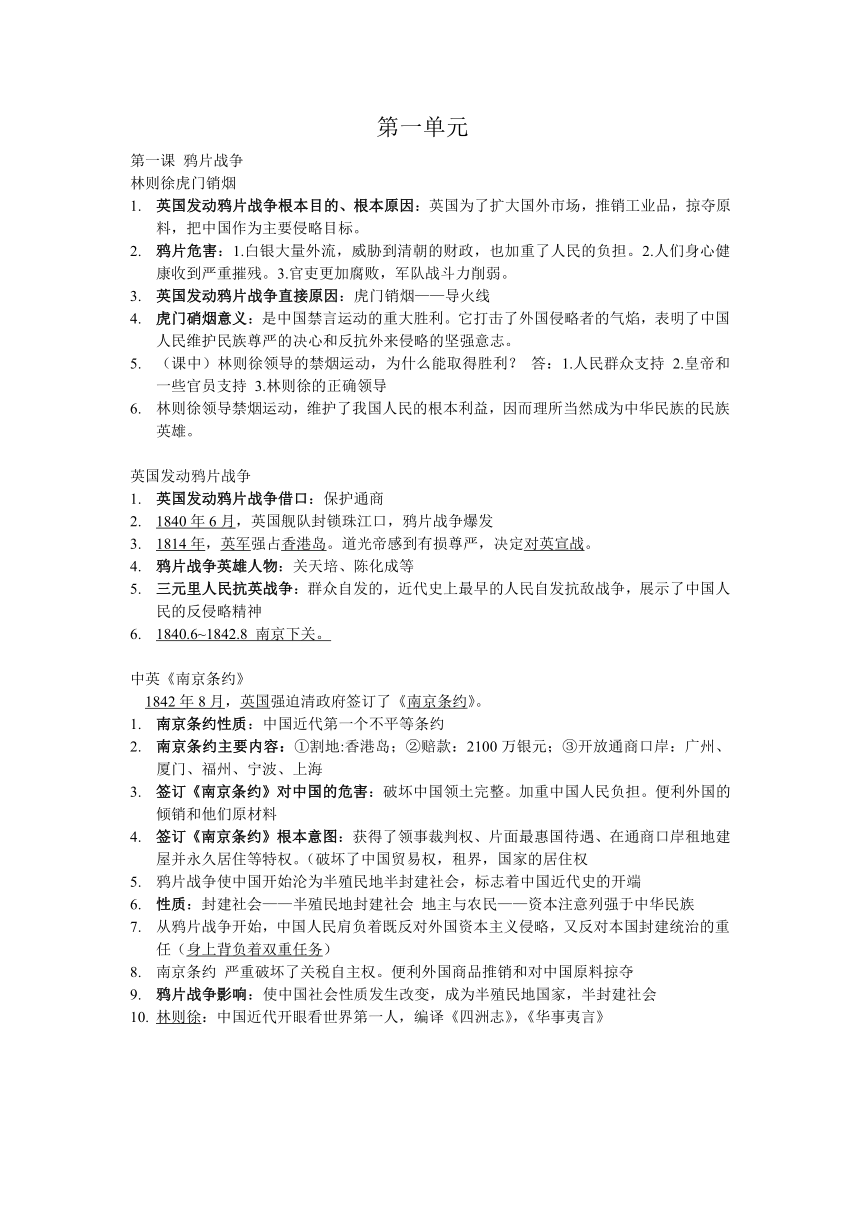 第一单元

第一课 鸦片战争
林则徐虎门销烟
1. 英国发动鸦片战争根本目的、根本原因：英国为了扩大国外市场，推销工业品，掠夺原料，把中国作为主要侵略目标。
2. 鸦片危害：1.白银大量外流，威胁到清朝的财政，也加重了人民的负担。2.人们身心健康收到严重摧残。3.官吏更加腐败，军队战斗力削弱。
3. 英国发动鸦片战争直接原因：虎门销烟——导火线
4. 虎门硝烟意义：是中国禁言运动的重大胜利。它打击了外国侵略者的气焰，表明了中国人民维护民族尊严的决心和反抗外来侵略的坚强意志。
5. （课中）林则徐领导的禁烟运动，为什么能取得胜利？ 答：1.人民群众支持 2.皇帝和一些官员支持 3.林则徐的正确领导
6. 林则徐领导禁烟运动，维护了我国人民的根本利益，因而理所当然成为中华民族的民族英雄。

英国发动鸦片战争
1. 英国发动鸦片战争借口：保护通商
2. 1840 年 6 月，英国舰队封锁珠江口，鸦片战争爆发
3. 1814 年，英军强占香港岛。道光帝感到有损尊严，决定对英宣战。
4. 鸦片战争英雄人物：关天培、陈化成等
5. 三元里人民抗英战争：群众自发的，近代史上最早的人民自发抗敌战争，展示了中国人民的反侵略精神
6. 1840.6~1842.8 南京下关。

中英《南京条约》
1842 年 8 月，英国强迫清政府签订了《南京条约》。
1. 南京条约性质：中国近代第一个不平等条约
2. 南京条约主要内容：①割地:香港岛；②赔款：2100 万银元；③开放通商口岸：广州、厦门、福州、宁波、上海
3. 签订《南京条约》对中国的危害：破坏中国领土完整。加重中国人民负担。便利外国的倾销和他们原材料
4. 签订《南京条约》根本意图：获得了领事裁判权、片面最惠国待遇、在通商口岸租地建屋并永久居住等特权。（破坏了中国贸易权，租界，国家的居住权
5. 鸦片战争使中国开始沦为半殖民地半封建社会，标志着中国近代史的开端
6. 性质：封建社会——半殖民地封建社会 地主与农民——资本注意列强于中华民族
7. 从鸦片战争开始，中国人民肩负着既反对外国资本主义侵略，又反对本国封建统治的重任（身上背负着双重任务）
8. 南京条约 严重破坏了关税自主权。便利外国商品推销和对中国原料掠夺
9. 鸦片战争影响：使中国社会性质发生改变，成为半殖民地国家，半封建社会
10. 林则徐：中国近代开眼看世界第一人，编译《四洲志》,《华事夷言》